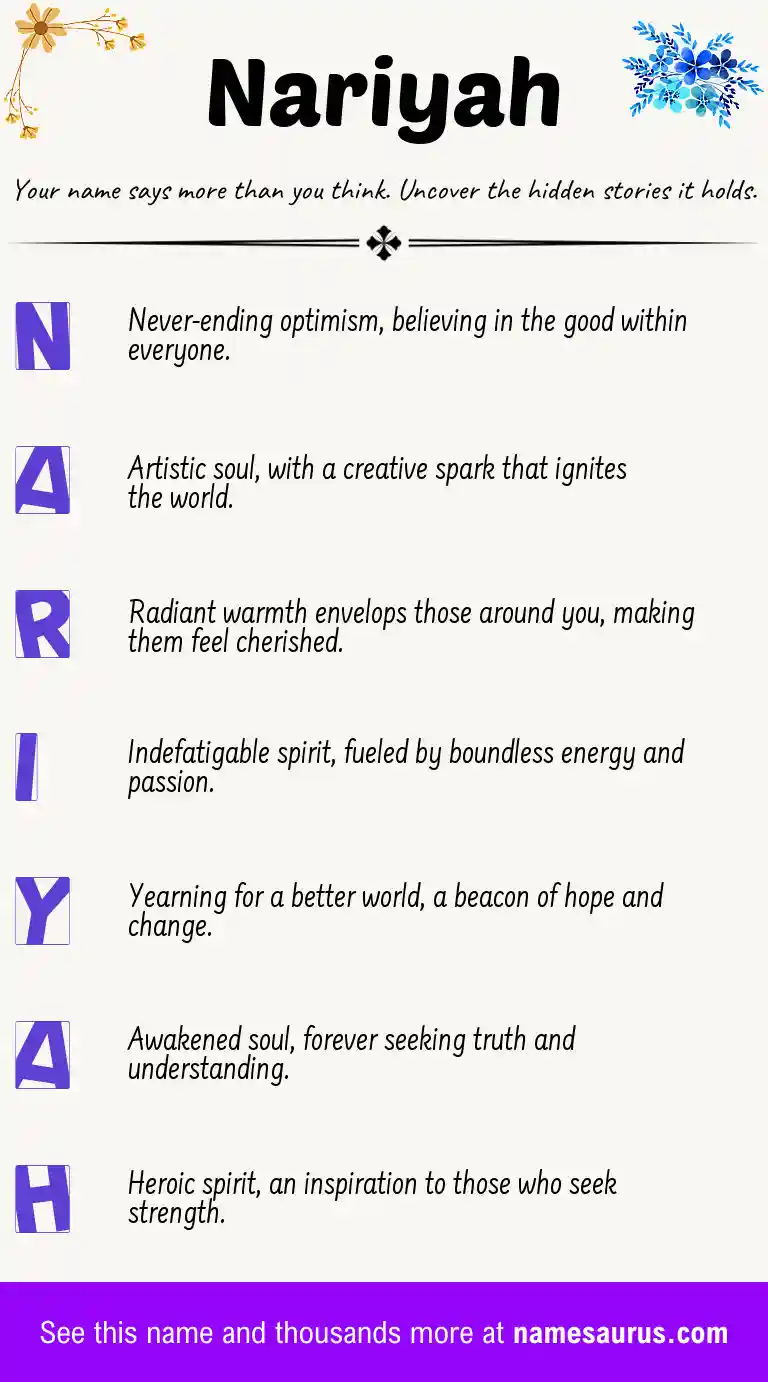 Nariyah

Your name says more than you think. Uncover the hidden stories it holds.

N
Never-ending optimism, believing in the good within everyone.

A
Artistic soul, with a creative spark that ignites the world.

R
Radiant warmth envelops those around you, making them feel cherished.

I
Indefatigable spirit, fueled by boundless energy and passion.

Y
Yearning for a better world, a beacon of hope and change.

A
Awakened soul, forever seeking truth and understanding.

H
Heroic spirit, an inspiration to those who seek strength.

See this name and thousands more at namesaurus.com